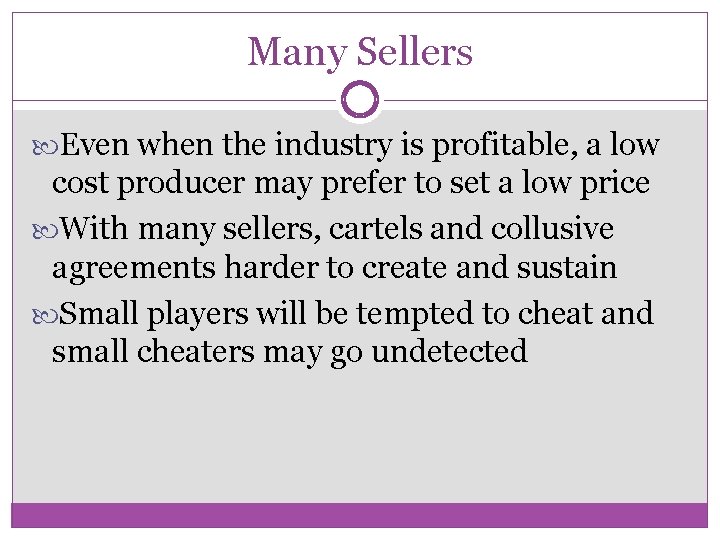 Many Sellers

Even when the industry is profitable, a low cost producer may prefer to set a low price

With many sellers, cartels and collusive agreements harder to create and sustain

Small players will be tempted to cheat and small cheaters may go undetected